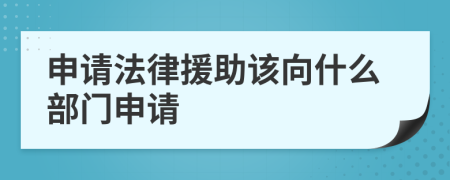 申请法律援助该向什么部门申请